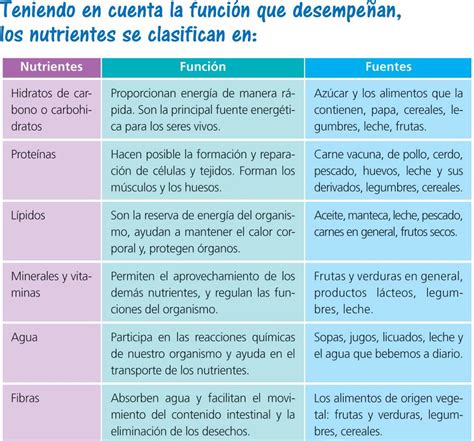 Teniendo en cuenta la función que desempeñan, los nutrientes se clasifican en:

| Nutrientes | Función | Fuentes |
|---|---|---|
| Hidratos de carbono o carbohidratos | Proporcionan energía de manera rápida. Son la principal fuente energética para los seres vivos. | Azúcar y los alimentos que la contienen, papa, cereales, legumbres, leche, frutas. |
| Proteínas | Hacen posible la formación y reparación de células y tejidos. Forman los músculos y los huesos. | Carne vacuna, de pollo, cerdo, pescado, huevos, leche y sus derivados, legumbres, cereales. |
| Lípidos | Son la reserva de energía del organismo, ayudan a mantener el calor corporal y, protegen órganos. | Aceite, manteca, leche, pescado, carnes en general, frutos secos. |
| Minerales y vitaminas | Permiten el aprovechamiento de los demás nutrientes, y regulan las funciones del organismo. | Frutas y verduras en general, productos lácteos, legumbres, leche. |
| Agua | Participa en las reacciones químicas de nuestro organismo y ayuda en el transporte de los nutrientes. | Sopas, jugos, licuados, leche y el agua que bebemos a diario. |
| Fibras | Absorben agua y facilitan el movimiento del contenido intestinal y la eliminación de los desechos. | Los alimentos de origen vegetal: frutas y verduras, legumbres, cereales. |